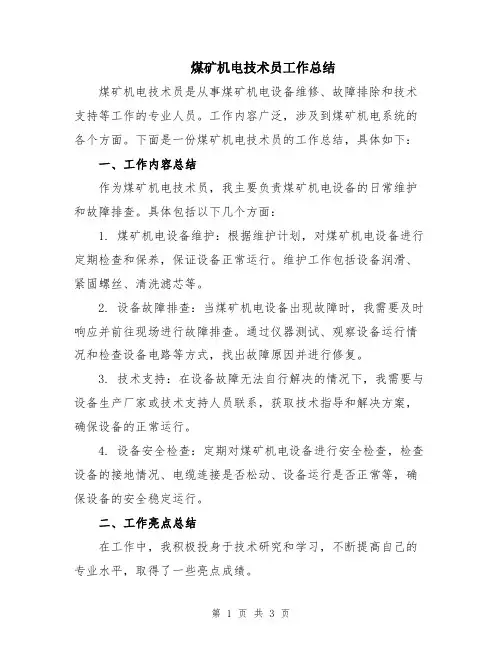 煤矿机电技术员工作总结

煤矿机电技术员是从事煤矿机电设备维修、故障排除和技术支持等工作的专业人员。工作内容广泛，涉及到煤矿机电系统的各个方面。下面是一份煤矿机电技术员的工作总结，具体如下：

一、工作内容总结

作为煤矿机电技术员，我主要负责煤矿机电设备的日常维护和故障排查。具体包括以下几个方面：

1. 煤矿机电设备维护：根据维护计划，对煤矿机电设备进行定期检查和保养，保证设备正常运行。维护工作包括设备润滑、紧固螺丝、清洗滤芯等。

2. 设备故障排查：当煤矿机电设备出现故障时，我需要及时响应并前往现场进行故障排查。通过仪器测试、观察设备运行情况和检查设备电路等方式，找出故障原因并进行修复。

3. 技术支持：在设备故障无法自行解决的情况下，我需要与设备生产厂家或技术支持人员联系，获取技术指导和解决方案，确保设备的正常运行。

4. 设备安全检查：定期对煤矿机电设备进行安全检查，检查设备的接地情况、电缆连接是否松动、设备运行是否正常等，确保设备的安全稳定运行。

二、工作亮点总结

在工作中，我积极投身于技术研究和学习，不断提高自己的专业水平，取得了一些亮点成绩。

第 1 页 共 3 页